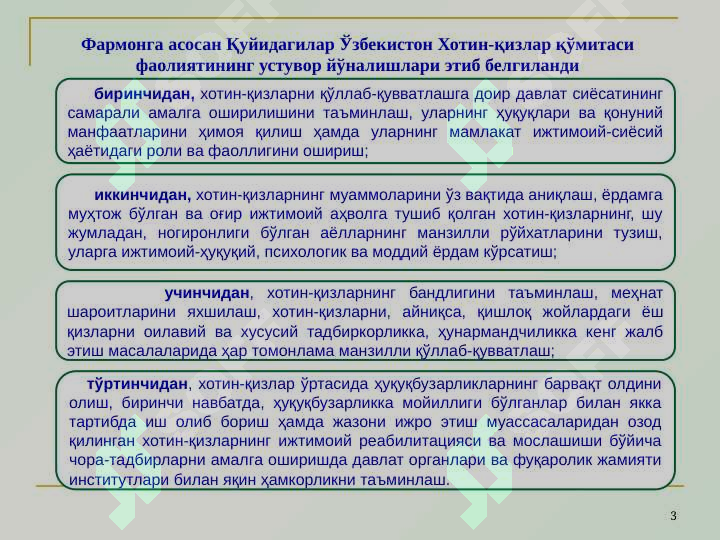 Фармонга асосан Қуйидагилар Ўзбекистон Хотин-қизлар қўмитаси фаолиятининг устувор йўналишлари этиб белгиланди

биринчидан, хотин-қизларни қўллаб-қувватлашга доир давлат сиёсатининг самарали амалга оширилишини таъминлаш, уларнинг ҳуқуқлари ва қонуний манфаатларини ҳимоя қилиш ҳамда уларнинг мамлакат ижтимоий-сиёсий ҳаётидаги роли ва фаоллигини ошириш;

иккинчидан, хотин-қизларнинг муаммоларини ўз вақтида аниқлаш, ёрдамга муҳтож бўлган ва оғир ижтимоий аҳволга тушиб қолган хотин-қизларнинг, шу жумладан, ногиронлиги бўлган аёлларнинг манзилли рўйхатларини тузиш, уларга ижтимоий-ҳуқуқий, психологик ва моддий ёрдам кўрсатиш;

учинчидан, хотин-қизларнинг бандлигини таъминлаш, меҳнат шароитларини яхшилаш, хотин-қизларни, айниқса, қишлоқ жойлардаги ёш қизларни оилавий ва хусусий тадбиркорликка, ҳунармандчиликка кенг жалб этиш масалаларида ҳар томонлама манзилли қўллаб-қувватлаш;

тўртинчидан, хотин-қизлар ўртасида ҳуқуқбузарликларнинг барвақт олдини олиш, биринчи навбатда, ҳуқуқбузарликка мойиллиги бўлганлар билан якка тартибда иш олиб бориш ҳамда жазони ижро этиш муассасаларидан озод қилинган хотин-қизларнинг ижтимоий реабилитацияси ва мослашиши бўйича чора-тадбирларни амалга оширишда давлат органлари ва фуқаролик жамияти институтлари билан яқин ҳамкорликни таъминлаш.

3